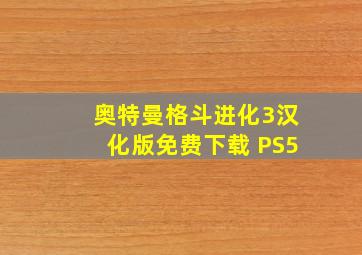 奥特曼格斗进化3汉化版免费下载 PS5